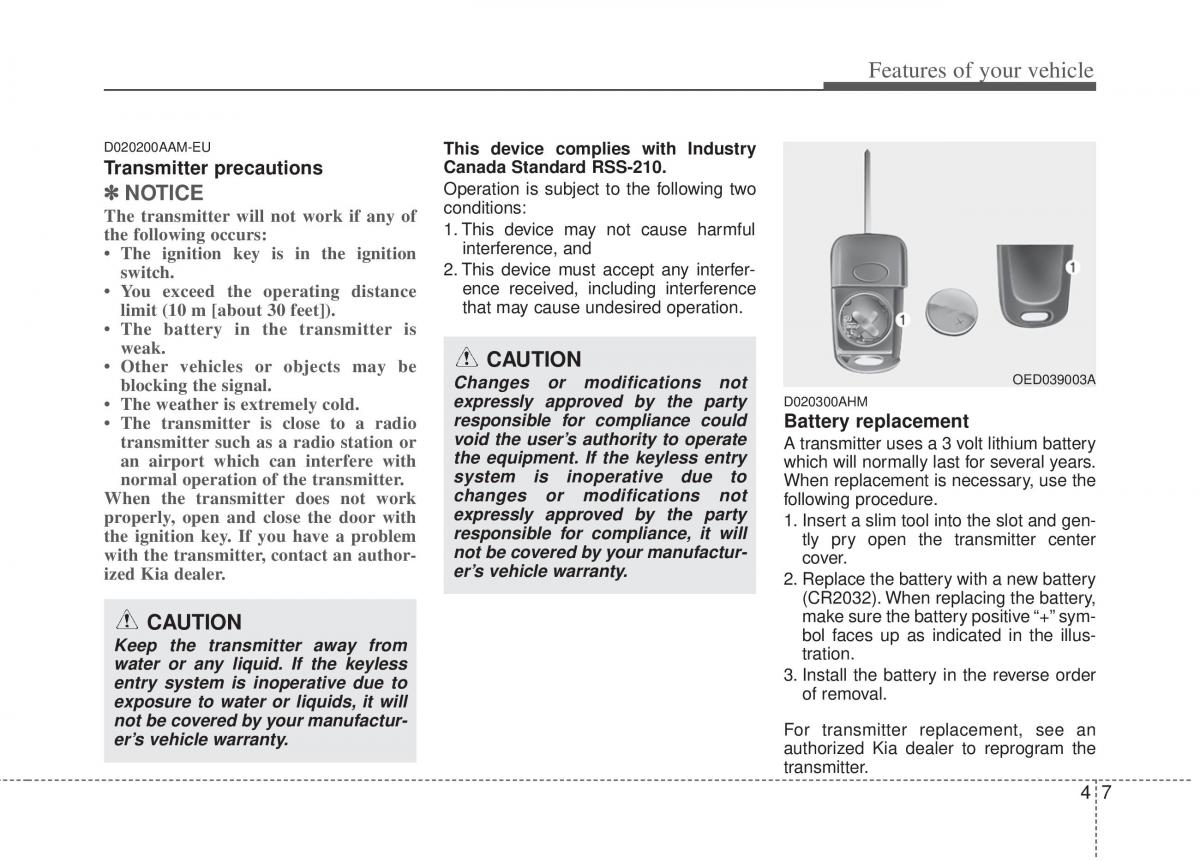 Features of your vehicle

D020200AAM-EU

Transmitter precautions

✽ NOTICE

The transmitter will not work if any of the following occurs:

• The ignition key is in the ignition switch.
• You exceed the operating distance limit (10 m [about 30 feet]).
• The battery in the transmitter is weak.
• Other vehicles or objects may be blocking the signal.
• The weather is extremely cold.
• The transmitter is close to a radio transmitter such as a radio station or an airport which can interfere with normal operation of the transmitter.

When the transmitter does not work properly, open and close the door with the ignition key. If you have a problem with the transmitter, contact an authorized Kia dealer.

CAUTION

Keep the transmitter away from water or any liquid. If the keyless entry system is inoperative due to exposure to water or liquids, it will not be covered by your manufacturer's vehicle warranty.

This device complies with Industry Canada Standard RSS-210.

Operation is subject to the following two conditions:

1. This device may not cause harmful interference, and
2. This device must accept any interference received, including interference that may cause undesired operation.

CAUTION

Changes or modifications not expressly approved by the party responsible for compliance could void the user's authority to operate the equipment. If the keyless entry system is inoperative due to changes or modifications not expressly approved by the party responsible for compliance, it will not be covered by your manufacturer's vehicle warranty.

1

1

OED039003A

D020300AHM

Battery replacement

A transmitter uses a 3 volt lithium battery which will normally last for several years. When replacement is necessary, use the following procedure.

1. Insert a slim tool into the slot and gently pry open the transmitter center cover.
2. Replace the battery with a new battery (CR2032). When replacing the battery, make sure the battery positive "+" symbol faces up as indicated in the illustration.
3. Install the battery in the reverse order of removal.

For transmitter replacement, see an authorized Kia dealer to reprogram the transmitter.

4 7